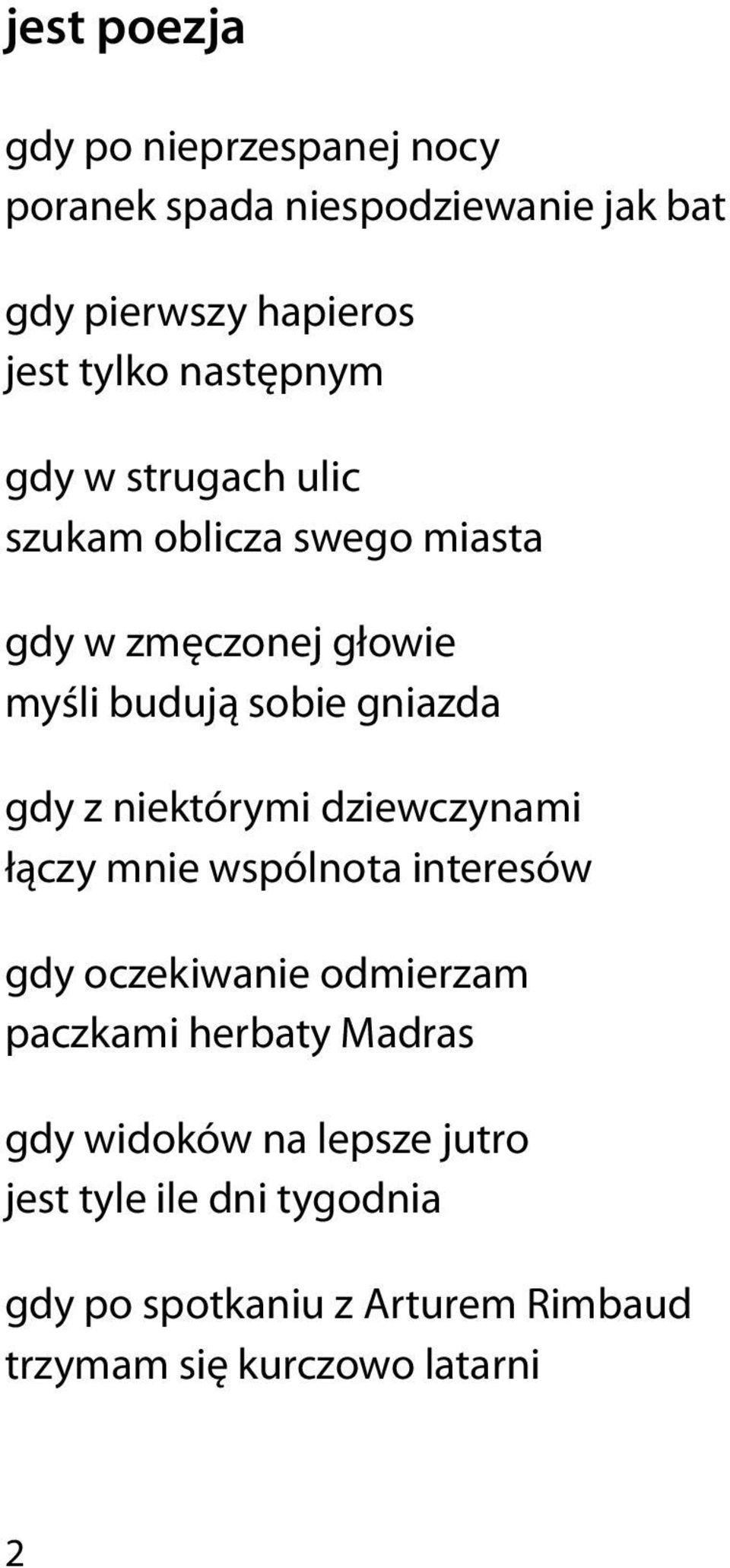 jest poezja

gdy po nieprzespanej nocy
poranek spada niespodziewanie jak bat

gdy pierwszy hapieros
jest tylko następnym

gdy w strugach ulic
szukam oblicza swego miasta

gdy w zmęczonej głowie
myśli budują sobie gniazda

gdy z niektórymi dziewczynami
łączy mnie wspólnota interesów

gdy oczekiwanie odmierzam
paczkami herbaty Madras

gdy widoków na lepsze jutro
jest tyle ile dni tygodnia

gdy po spotkaniu z Arturem Rimbaud
trzymam się kurczowo latarni

2